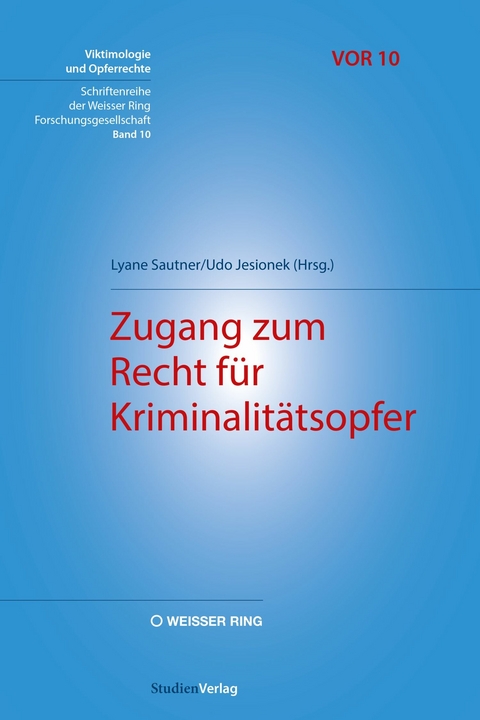 Viktimologie und Opferrechte

Schriftenreihe der Weisser Ring Forschungsgesellschaft
Band 10

VOR 10

Lyane Sautner/Udo Jesionek (Hrsg.)

Zugang zum Recht für Kriminalitätsopfer

WEISSER RING

StudienVerlag